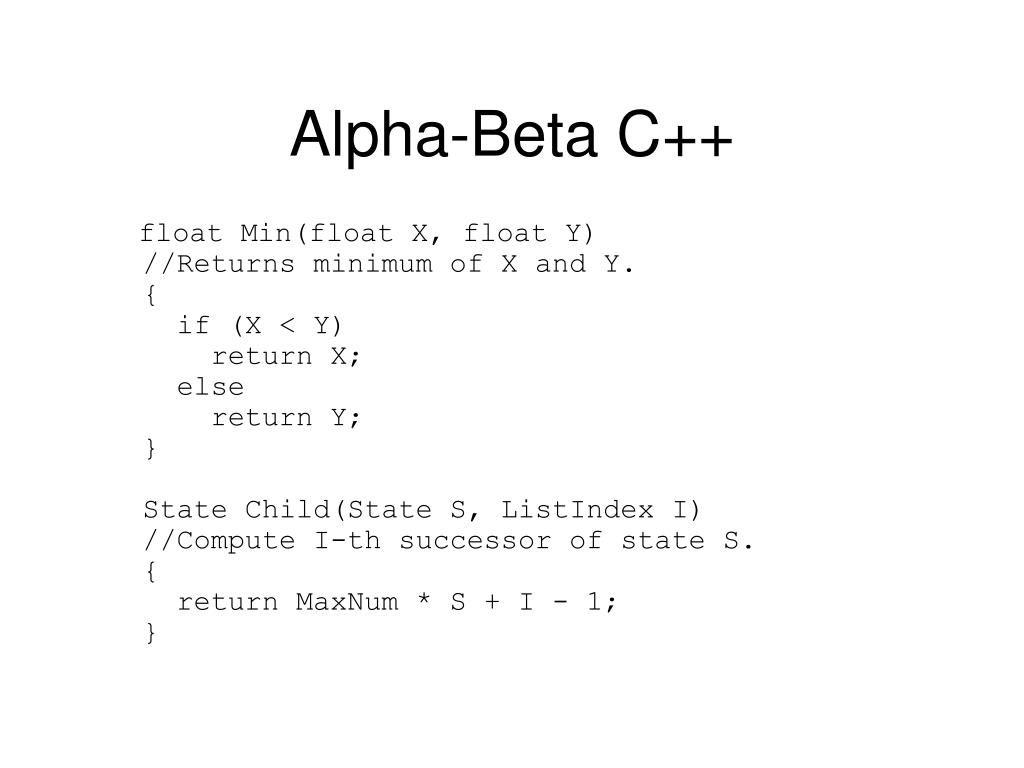 Alpha-Beta C++

float Min(float X, float Y)
//Returns minimum of X and Y.
{
  if (X < Y)
    return X;
  else
    return Y;
}

State Child(State S, ListIndex I)
//Compute I-th successor of state S.
{
  return MaxNum * S + I - 1;
}